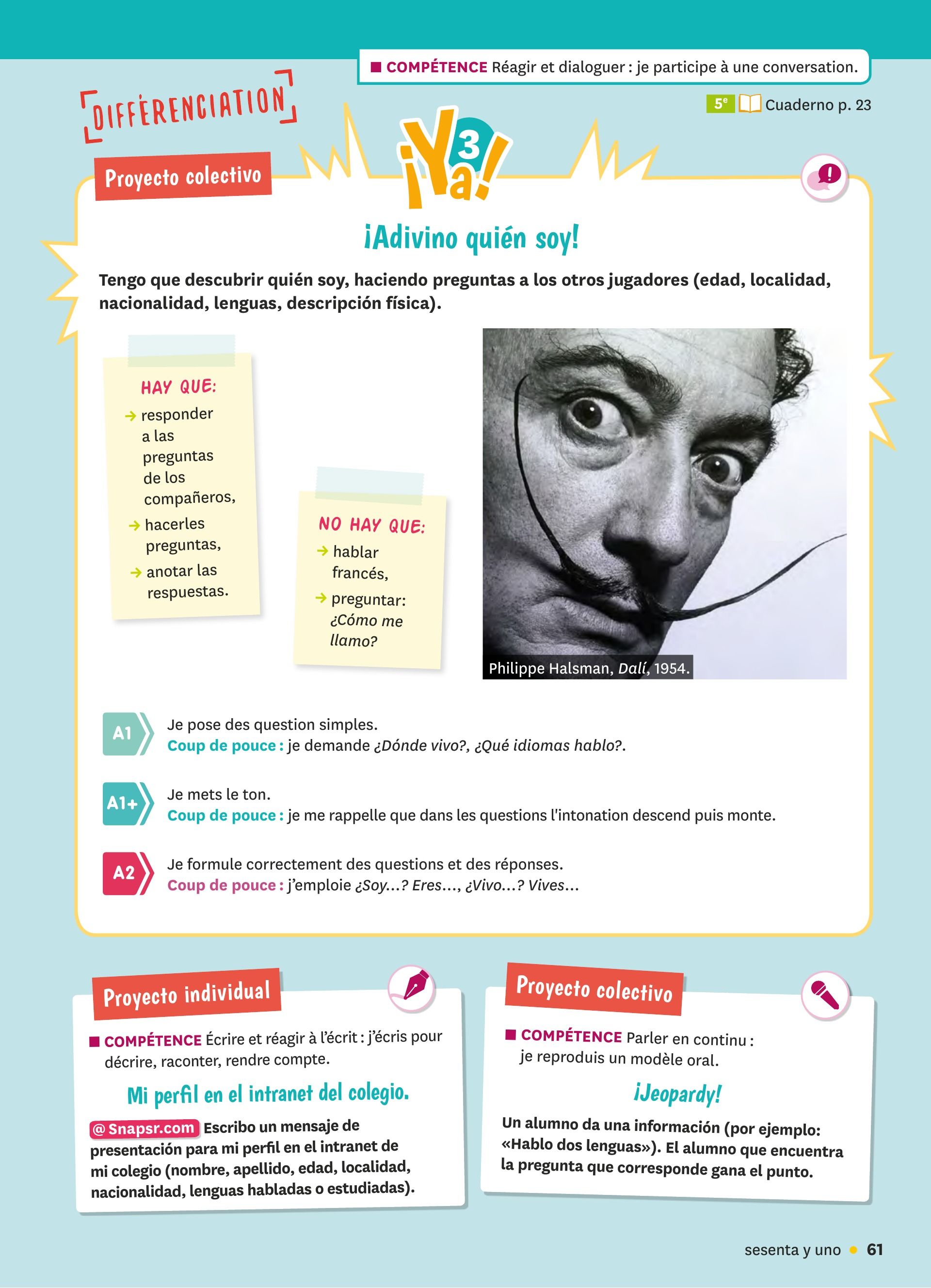 COMPÉTENCE Réagir et dialoguer : je participe à une conversation.

DIFFÉRENCIATION

5e Cuaderno p. 23

Proyecto colectivo

¡Ya! 3

¡Adivino quién soy!

Tengo que descubrir quién soy, haciendo preguntas a los otros jugadores (edad, localidad, nacionalidad, lenguas, descripción física).

HAY QUE:
→ responder a las preguntas de los compañeros,
→ hacerles preguntas,
→ anotar las respuestas.

NO HAY QUE:
→ hablar francés,
→ preguntar: ¿Cómo me llamo?

Philippe Halsman, Dalí, 1954.

A1 Je pose des question simples.
Coup de pouce : je demande ¿Dónde vivo?, ¿Qué idiomas hablo?.

A1+ Je mets le ton.
Coup de pouce : je me rappelle que dans les questions l'intonation descend puis monte.

A2 Je formule correctement des questions et des réponses.
Coup de pouce : j'emploie ¿Soy...? Eres..., ¿Vivo...? Vives...

Proyecto individual

COMPÉTENCE Écrire et réagir à l'écrit : j'écris pour décrire, raconter, rendre compte.

Mi perfil en el intranet del colegio.

@Snapsr.com Escribo un mensaje de presentación para mi perfil en el intranet de mi colegio (nombre, apellido, edad, localidad, nacionalidad, lenguas habladas o estudiadas).

Proyecto colectivo

COMPÉTENCE Parler en continu : je reproduis un modèle oral.

¡Jeopardy!

Un alumno da una información (por ejemplo: «Hablo dos lenguas»). El alumno que encuentra la pregunta que corresponde gana el punto.

sesenta y uno • 61